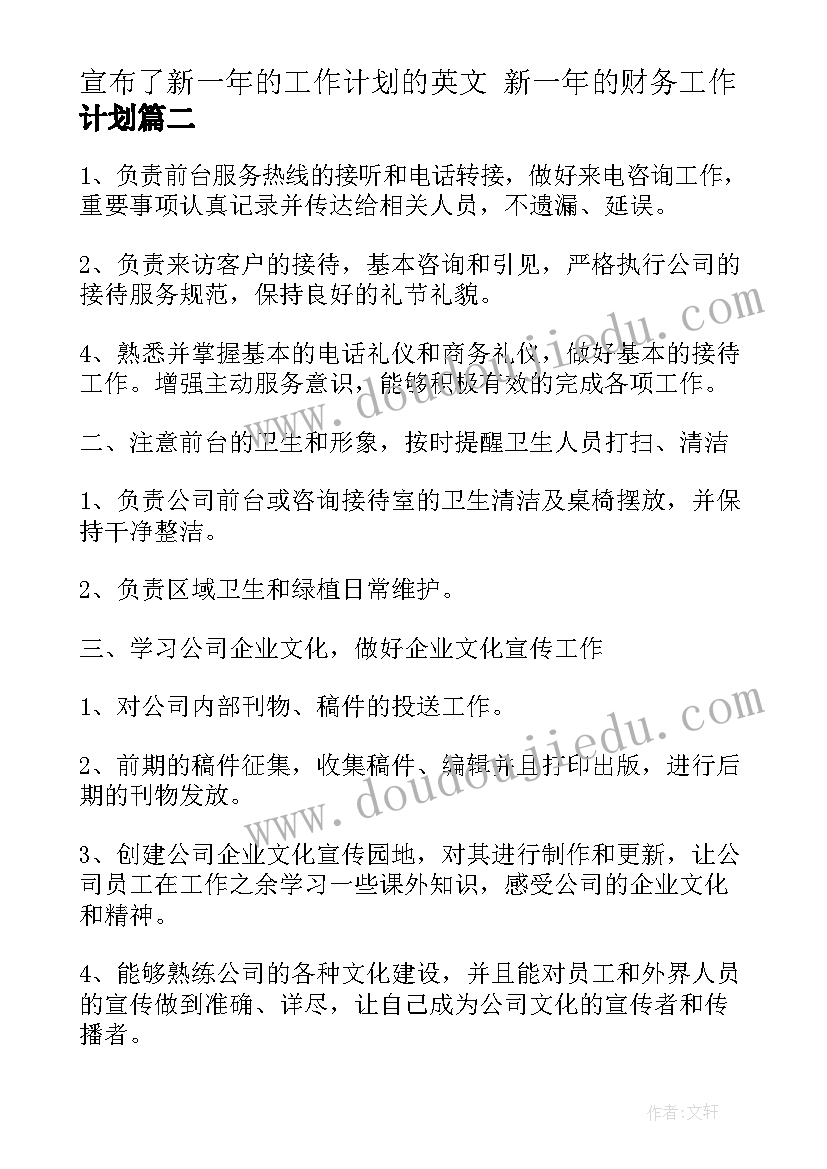 宣布了新一年的工作计划的英文 新一年的财务工作计划篇二

1、负责前台服务热线的接听和电话转接，做好来电咨询工作，重要事项认真记录并传达给相关人员，不遗漏、延误。

2、负责来访客户的接待，基本咨询和引见，严格执行公司的接待服务规范，保持良好的礼节礼貌。

4、熟悉并掌握基本的电话礼仪和商务礼仪，做好基本的接待工作。增强主动服务意识，能够积极有效的完成各项工作。

二、注意前台的卫生和形象，按时提醒卫生人员打扫、清洁

1、负责公司前台或咨询接待室的卫生清洁及桌椅摆放，并保持干净整洁。

2、负责区域卫生和绿植日常维护。

三、学习公司企业文化，做好企业文化宣传工作

1、对公司内部刊物、稿件的投送工作。

2、前期的稿件征集，收集稿件、编辑并且打印出版，进行后期的刊物发放。

3、创建公司企业文化宣传园地，对其进行制作和更新，让公司员工在工作之余学习一些课外知识，感受公司的企业文化和精神。

4、能够熟练公司的各种文化建设，并且能对员工和外界人员的宣传做到准确、详尽，让自己成为公司文化的宣传者和传播者。

www.doudoujiedu.com

www.doudoujiedu.com

作者:文轩